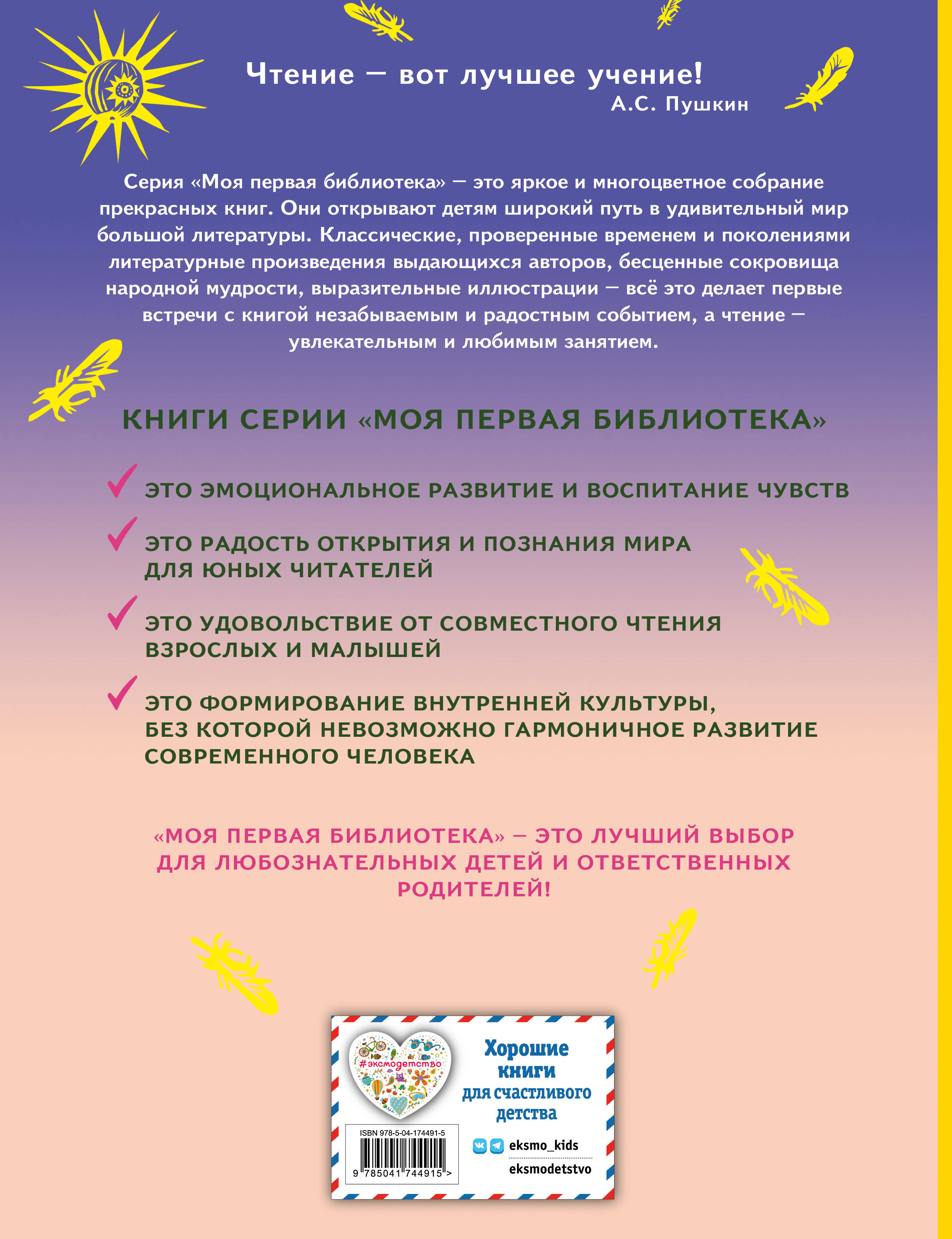 Чтение — вот лучшее учение!
А.С. Пушкин

Серия «Моя первая библиотека» — это яркое и многоцветное собрание прекрасных книг. Они открывают детям широкий путь в удивительный мир большой литературы. Классические, проверенные временем и поколениями литературные произведения выдающихся авторов, бесценные сокровища народной мудрости, выразительные иллюстрации — всё это делает первые встречи с книгой незабываемым и радостным событием, а чтение — увлекательным и любимым занятием.

КНИГИ СЕРИИ «МОЯ ПЕРВАЯ БИБЛИОТЕКА»

ЭТО ЭМОЦИОНАЛЬНОЕ РАЗВИТИЕ И ВОСПИТАНИЕ ЧУВСТВ

ЭТО РАДОСТЬ ОТКРЫТИЯ И ПОЗНАНИЯ МИРА ДЛЯ ЮНЫХ ЧИТАТЕЛЕЙ

ЭТО УДОВОЛЬСТВИЕ ОТ СОВМЕСТНОГО ЧТЕНИЯ ВЗРОСЛЫХ И МАЛЫШЕЙ

ЭТО ФОРМИРОВАНИЕ ВНУТРЕННЕЙ КУЛЬТУРЫ, БЕЗ КОТОРОЙ НЕВОЗМОЖНО ГАРМОНИЧНОЕ РАЗВИТИЕ СОВРЕМЕННОГО ЧЕЛОВЕКА

«МОЯ ПЕРВАЯ БИБЛИОТЕКА» — ЭТО ЛУЧШИЙ ВЫБОР ДЛЯ ЛЮБОЗНАТЕЛЬНЫХ ДЕТЕЙ И ОТВЕТСТВЕННЫХ РОДИТЕЛЕЙ!

#эксмодетство

Хорошие книги для счастливого детства

ISBN 978-5-04-174491-5
9 785041 744915 >

eksmo_kids
eksmodetstvo